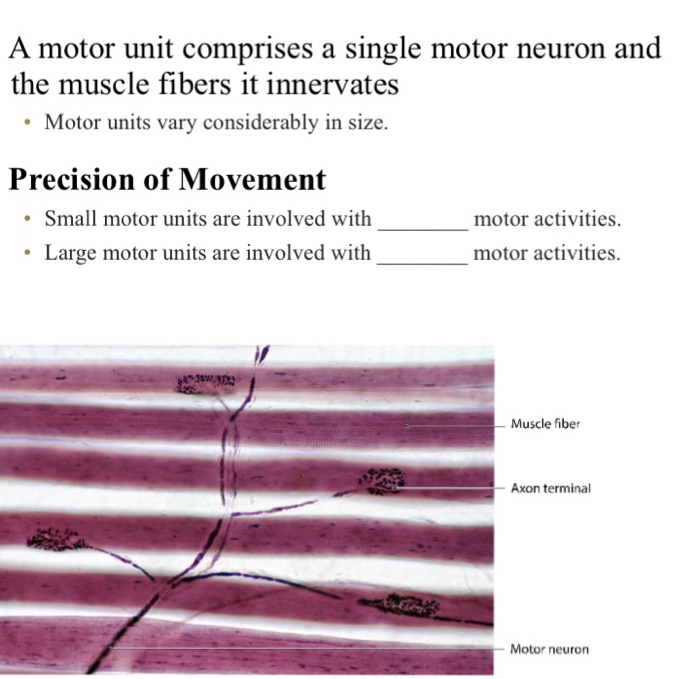 A motor unit comprises a single motor neuron and the muscle fibers it innervates

• Motor units vary considerably in size.

Precision of Movement

• Small motor units are involved with ________ motor activities.
• Large motor units are involved with ________ motor activities.

Muscle fiber

Axon terminal

Motor neuron